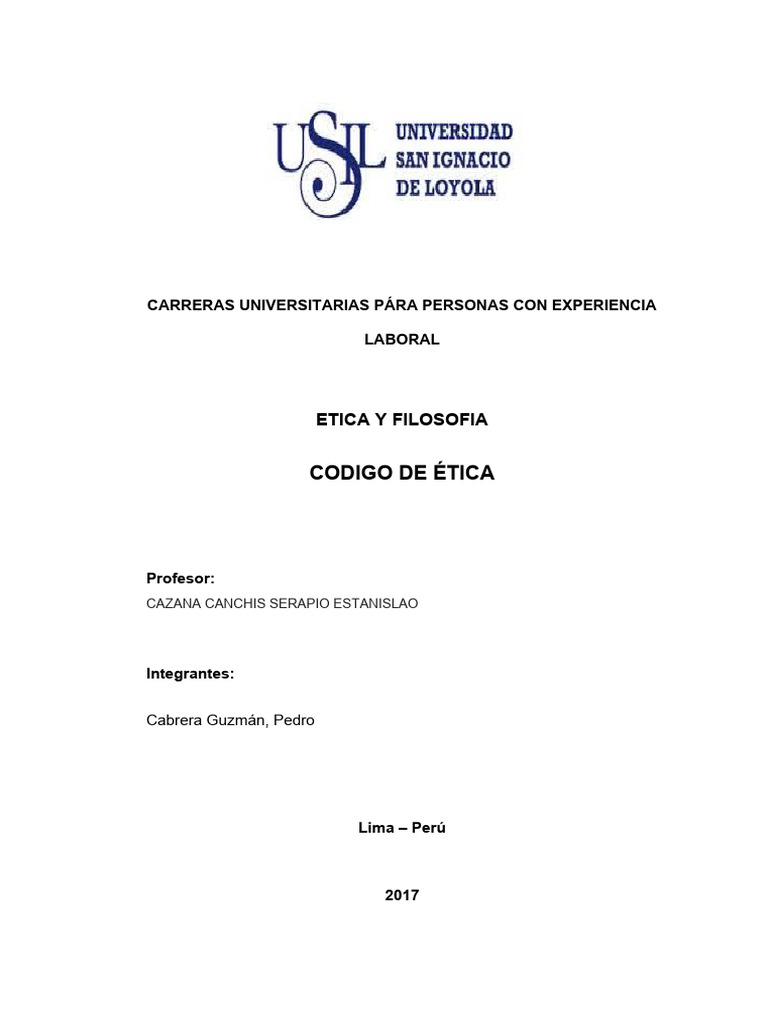 USIL UNIVERSIDAD SAN IGNACIO DE LOYOLA

CARRERAS UNIVERSITARIAS PÁRA PERSONAS CON EXPERIENCIA LABORAL

ETICA Y FILOSOFIA

CODIGO DE ÉTICA

Profesor:
CAZANA CANCHIS SERAPIO ESTANISLAO

Integrantes:

Cabrera Guzmán, Pedro

Lima – Perú

2017